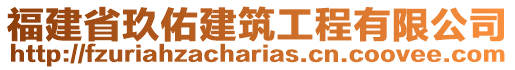 福建省玖佑建筑工程有限公司
http://fzuriahzacharias.cn.coovee.com